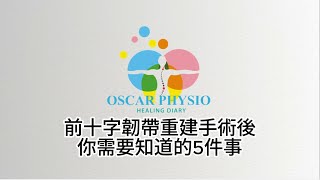 OSCAR PHYSIO
HEALING DIARY

前十字韌帶重建手術後
你需要知道的5件事